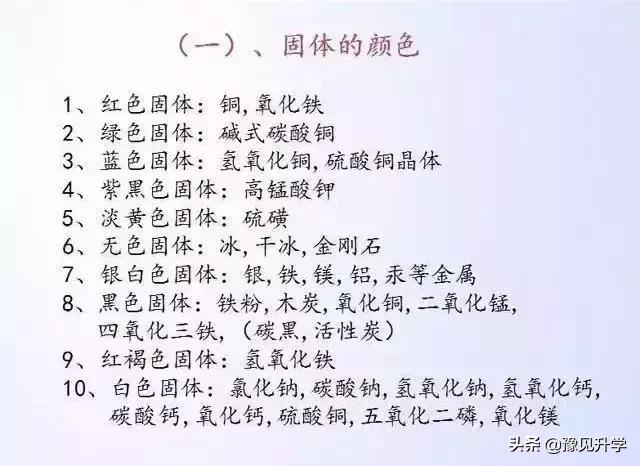 （一）、固体的颜色

1、红色固体：铜，氧化铁
2、绿色固体：碱式碳酸铜
3、蓝色固体：氢氧化铜，硫酸铜晶体
4、紫黑色固体：高锰酸钾
5、淡黄色固体：硫磺
6、无色固体：冰，干冰，金刚石
7、银白色固体：银，铁，镁，铝，汞等金属
8、黑色固体：铁粉，木炭，氧化铜，二氧化锰，四氧化三铁，（碳黑，活性炭）
9、红褐色固体：氢氧化铁
10、白色固体：氯化钠，碳酸钠，氢氧化钠，氢氧化钙，碳酸钙，氧化钙，硫酸铜，五氧化二磷，氧化镁

头条 @豫见升学